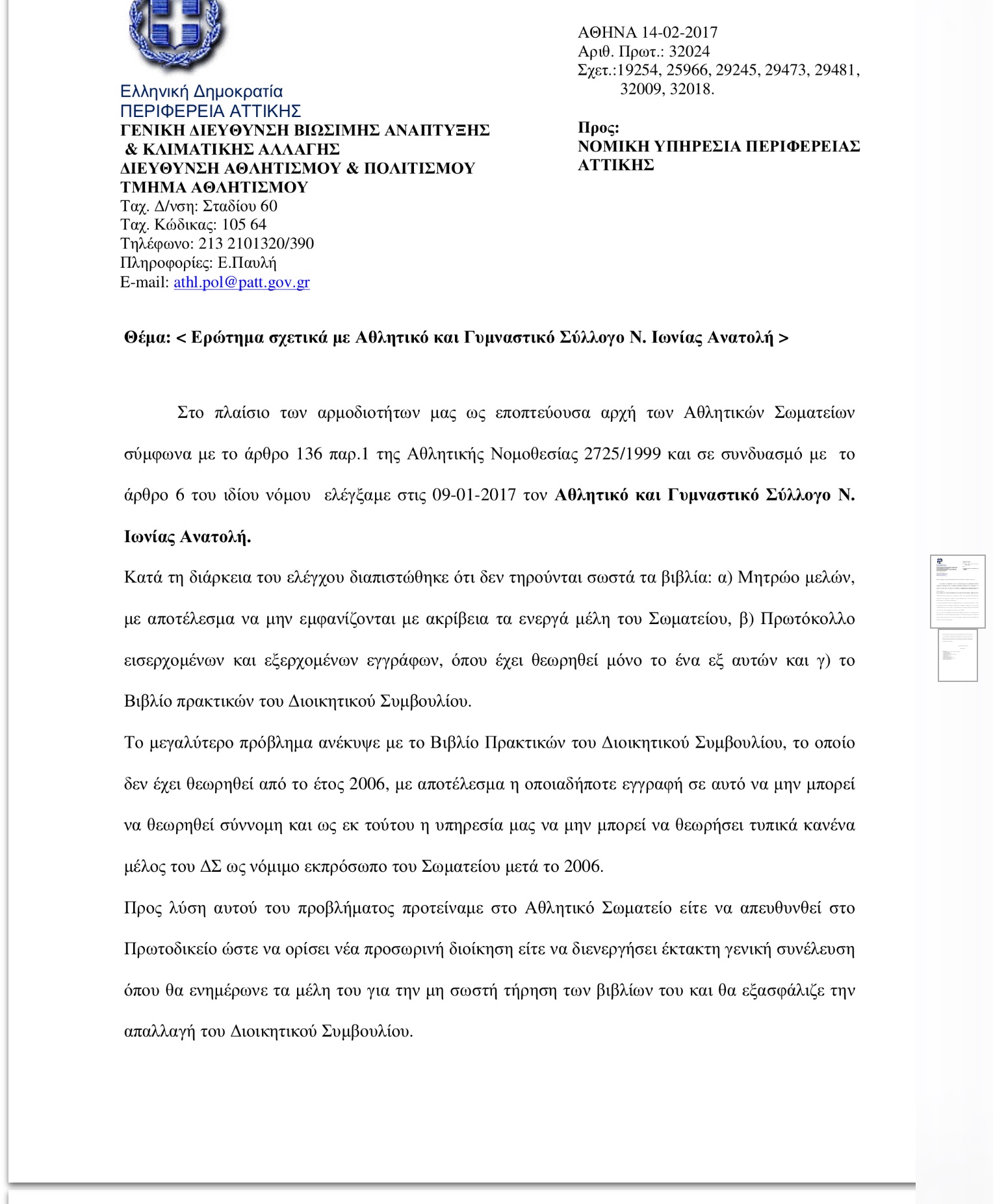 Ελληνική Δημοκρατία
ΠΕΡΙΦΕΡΕΙΑ ΑΤΤΙΚΗΣ
ΓΕΝΙΚΗ ΔΙΕΥΘΥΝΣΗ ΒΙΩΣΙΜΗΣ ΑΝΑΠΤΥΞΗΣ & ΚΛΙΜΑΤΙΚΗΣ ΑΛΛΑΓΗΣ
ΔΙΕΥΘΥΝΣΗ ΑΘΛΗΤΙΣΜΟΥ & ΠΟΛΙΤΙΣΜΟΥ
ΤΜΗΜΑ ΑΘΛΗΤΙΣΜΟΥ
Ταχ. Δ/νση: Σταδίου 60
Ταχ. Κώδικας: 105 64
Τηλέφωνο: 213 2101320/390
Πληροφορίες: Ε.Παυλή
E-mail: athl.pol@patt.gov.gr

ΑΘΗΝΑ 14-02-2017
Αριθ. Πρωτ.: 32024
Σχετ.:19254, 25966, 29245, 29473, 29481, 32009, 32018.

Προς:
ΝΟΜΙΚΗ ΥΠΗΡΕΣΙΑ ΠΕΡΙΦΕΡΕΙΑΣ ΑΤΤΙΚΗΣ

Θέμα: < Ερώτημα σχετικά με Αθλητικό και Γυμναστικό Σύλλογο Ν. Ιωνίας Ανατολή >

Στο πλαίσιο των αρμοδιοτήτων μας ως εποπτεύουσα αρχή των Αθλητικών Σωματείων σύμφωνα με το άρθρο 136 παρ.1 της Αθλητικής Νομοθεσίας 2725/1999 και σε συνδυασμό με το άρθρο 6 του ιδίου νόμου ελέγξαμε στις 09-01-2017 τον Αθλητικό και Γυμναστικό Σύλλογο Ν. Ιωνίας Ανατολή.

Κατά τη διάρκεια του ελέγχου διαπιστώθηκε ότι δεν τηρούνται σωστά τα βιβλία: α) Μητρώο μελών, με αποτέλεσμα να μην εμφανίζονται με ακρίβεια τα ενεργά μέλη του Σωματείου, β) Πρωτόκολλο εισερχομένων και εξερχομένων εγγράφων, όπου έχει θεωρηθεί μόνο το ένα εξ αυτών και γ) το Βιβλίο πρακτικών του Διοικητικού Συμβουλίου.

Το μεγαλύτερο πρόβλημα ανέκυψε με το Βιβλίο Πρακτικών του Διοικητικού Συμβουλίου, το οποίο δεν έχει θεωρηθεί από το έτος 2006, με αποτέλεσμα η οποιαδήποτε εγγραφή σε αυτό να μην μπορεί να θεωρηθεί σύννομη και ως εκ τούτου η υπηρεσία μας να μην μπορεί να θεωρήσει τυπικά κανένα μέλος του ΔΣ ως νόμιμο εκπρόσωπο του Σωματείου μετά το 2006.

Προς λύση αυτού του προβλήματος προτείναμε στο Αθλητικό Σωματείο είτε να απευθυνθεί στο Πρωτοδικείο ώστε να ορίσει νέα προσωρινή διοίκηση είτε να διενεργήσει έκτακτη γενική συνέλευση όπου θα ενημέρωνε τα μέλη του για την μη σωστή τήρηση των βιβλίων του και θα εξασφάλιζε την απαλλαγή του Διοικητικού Συμβουλίου.